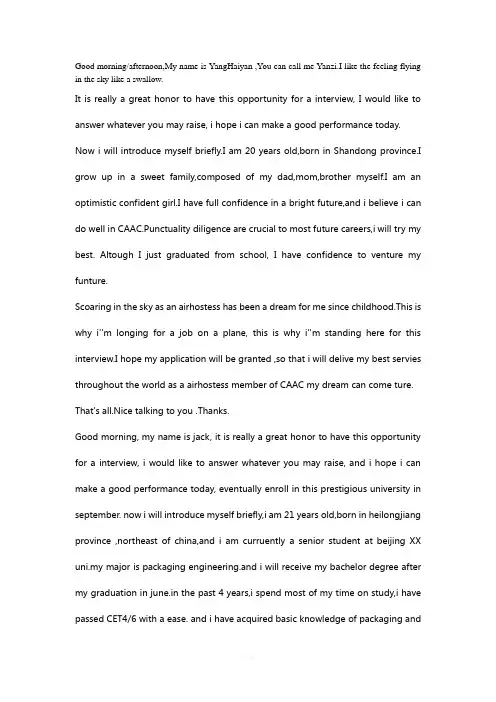 Good morning/afternoon,My name is YangHaiyan ,You can call me Yanzi.I like the feeling flying in the sky like a swallow.

It is really a great honor to have this opportunity for a interview, I would like to answer whatever you may raise, i hope i can make a good performance today.

Now i will introduce myself briefly.I am 20 years old,born in Shandong province.I grow up in a sweet family,composed of my dad,mom,brother myself.I am an optimistic confident girl.I have full confidence in a bright future,and i believe i can do well in CAAC.Punctuality diligence are crucial to most future careers,i will try my best. Altough I just graduated from school, I have confidence to venture my funture.

Scoaring in the sky as an airhostess has been a dream for me since childhood.This is why i''m longing for a job on a plane, this is why i''m standing here for this interview.I hope my application will be granted ,so that i will delive my best servies throughout the world as a airhostess member of CAAC my dream can come ture.

That's all.Nice talking to you .Thanks.

Good morning, my name is jack, it is really a great honor to have this opportunity for a interview, i would like to answer whatever you may raise, and i hope i can make a good performance today, eventually enroll in this prestigious university in september. now i will introduce myself briefly,i am 21 years old,born in heilongjiang province ,northeast of china,and i am curruently a senior student at beijing XX uni.my major is packaging engineering.and i will receive my bachelor degree after my graduation in june.in the past 4 years,i spend most of my time on study,i have passed CET4/6 with a ease. and i have acquired basic knowledge of packaging and